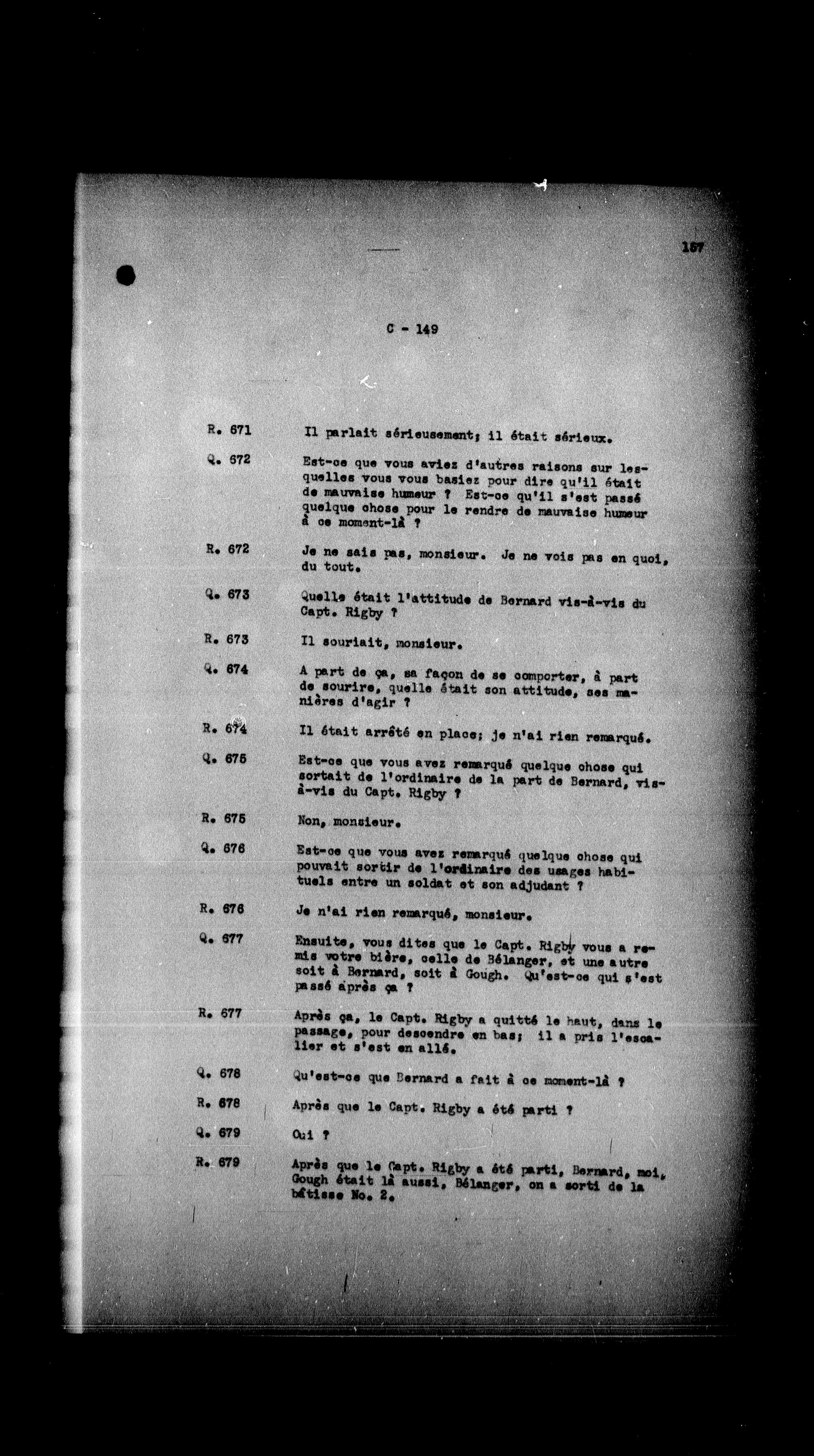 157

C - 149

R. 671 Il parlait sérieusement; il était sérieux.

Q. 672 Est-ce que vous aviez d'autres raisons sur lesquelles vous vous basiez pour dire qu'il était de mauvaise humeur ? Est-ce qu'il s'est passé quelque chose pour le rendre de mauvaise humeur à ce moment-là ?

R. 672 Je ne sais pas, monsieur. Je ne vois pas en quoi, du tout.

Q. 673 Quelle était l'attitude de Bernard vis-à-vis du Capt. Rigby ?

R. 673 Il souriait, monsieur.

Q. 674 A part de ça, sa façon de se comporter, à part de sourire, quelle était son attitude, ses manières d'agir ?

R. 674 Il était arrêté en place; je n'ai rien remarqué.

Q. 675 Est-ce que vous avez remarqué quelque chose qui sortait de l'ordinaire de la part de Bernard, vis-à-vis du Capt. Rigby ?

R. 675 Non, monsieur.

Q. 676 Est-ce que vous avez remarqué quelque chose qui pouvait sortir de l'ordinaire des usages habituels entre un soldat et son adjudant ?

R. 676 Je n'ai rien remarqué, monsieur.

Q. 677 Ensuite, vous dites que le Capt. Rigby vous a remis votre bière, celle de Bélanger, et une autre soit à Bernard, soit à Gough. Qu'est-ce qui s'est passé après ça ?

R. 677 Après ça, le Capt. Rigby a quitté le haut, dans le passage, pour descendre en bas; il a pris l'escalier et s'est en allé.

Q. 678 Qu'est-ce que Bernard a fait à ce moment-là ?

R. 678 Après que le Capt. Rigby a été parti ?

Q. 679 Oui ?

R. 679 Après que le Capt. Rigby a été parti, Bernard, moi, Gough était là aussi, Bélanger, on a sorti de la bâtisse No. 2.